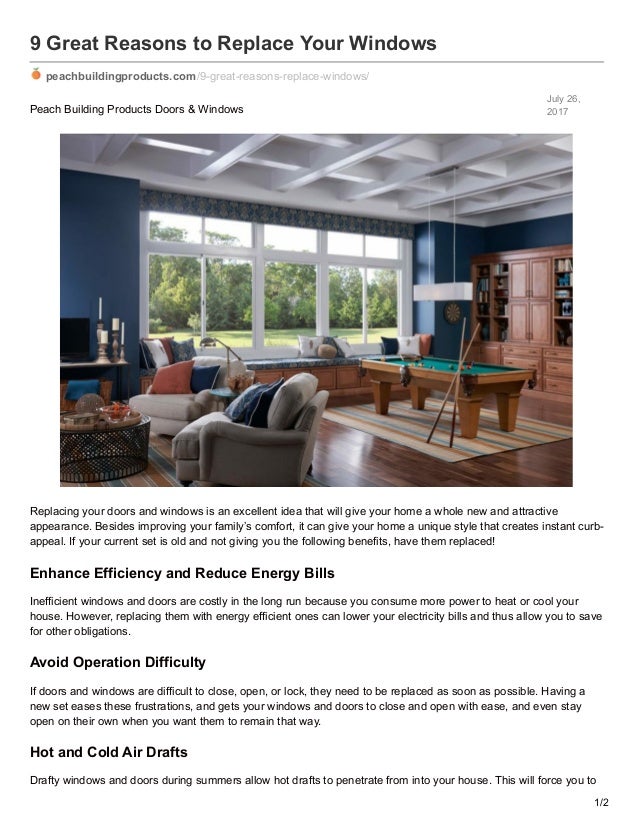 9 Great Reasons to Replace Your Windows

peachbuildingproducts.com/9-great-reasons-replace-windows/

Peach Building Products Doors & Windows

July 26, 2017

Replacing your doors and windows is an excellent idea that will give your home a whole new and attractive appearance. Besides improving your family's comfort, it can give your home a unique style that creates instant curb-appeal. If your current set is old and not giving you the following benefits, have them replaced!

Enhance Efficiency and Reduce Energy Bills

Inefficient windows and doors are costly in the long run because you consume more power to heat or cool your house. However, replacing them with energy efficient ones can lower your electricity bills and thus allow you to save for other obligations.

Avoid Operation Difficulty

If doors and windows are difficult to close, open, or lock, they need to be replaced as soon as possible. Having a new set eases these frustrations, and gets your windows and doors to close and open with ease, and even stay open on their own when you want them to remain that way.

Hot and Cold Air Drafts

Drafty windows and doors during summers allow hot drafts to penetrate from into your house. This will force you to

1/2